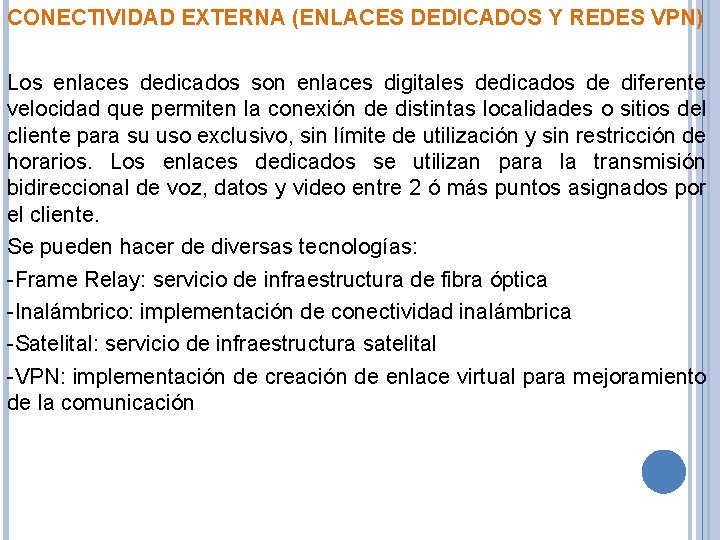 CONECTIVIDAD EXTERNA (ENLACES DEDICADOS Y REDES VPN)

Los enlaces dedicados son enlaces digitales dedicados de diferente velocidad que permiten la conexión de distintas localidades o sitios del cliente para su uso exclusivo, sin límite de utilización y sin restricción de horarios. Los enlaces dedicados se utilizan para la transmisión bidireccional de voz, datos y video entre 2 ó más puntos asignados por el cliente.

Se pueden hacer de diversas tecnologías:

-Frame Relay: servicio de infraestructura de fibra óptica

-Inalámbrico: implementación de conectividad inalámbrica

-Satelital: servicio de infraestructura satelital

-VPN: implementación de creación de enlace virtual para mejoramiento de la comunicación